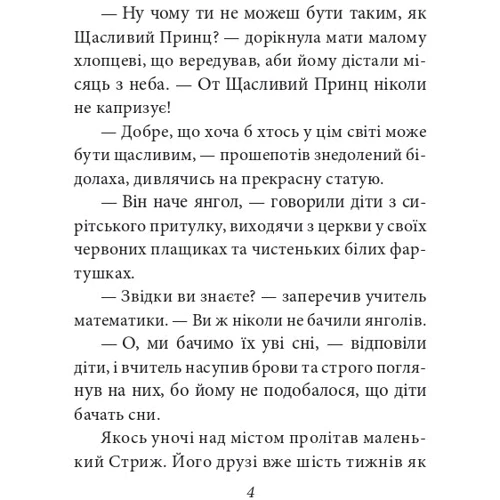 — Ну чому ти не можеш бути таким, як Щасливий Принц? — дорікнула мати малому хлопцеві, що вередував, аби йому дістали місяць з неба. — От Щасливий Принц ніколи не капризує!

— Добре, що хоча б хтось у цім світі може бути щасливим, — прошепотів знедолений бідолаха, дивлячись на прекрасну статую.

— Він наче янгол, — говорили діти з сирітського притулку, виходячи з церкви у своїх червоних плащиках та чистеньких білих фартушках.

— Звідки ви знаєте? — заперечив учитель математики. — Ви ж ніколи не бачили янголів.

— О, ми бачимо їх уві сні, — відповіли діти, і вчитель насупив брови та строго поглянув на них, бо йому не подобалося, що діти бачать сни.

Якось уночі над містом пролітав маленький Стриж. Його друзі вже шість тижнів як

4